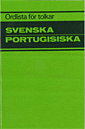 Ordlista för tolkar

SVENSKA
PORTUGISISKA